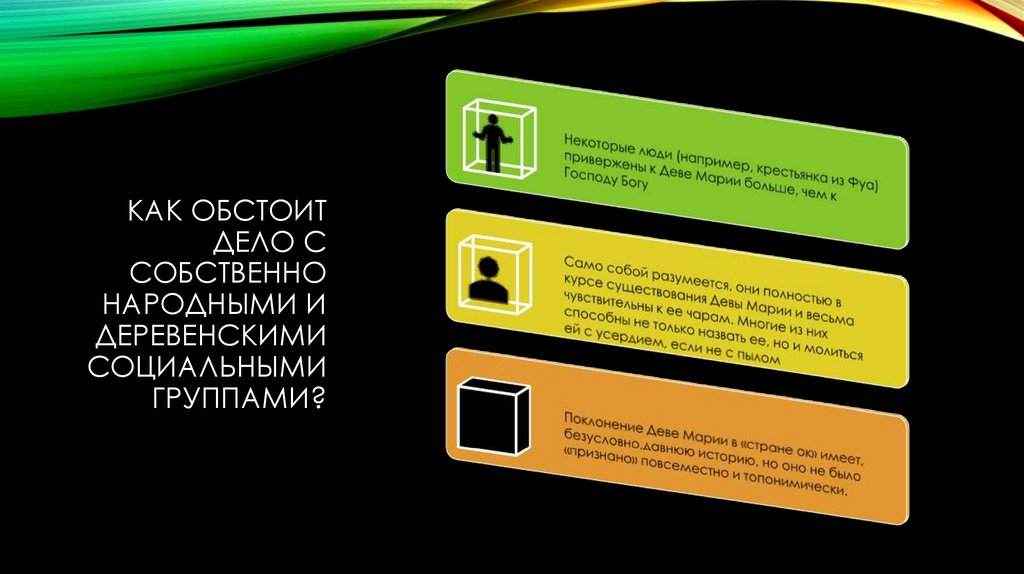 КАК ОБСТОИТ ДЕЛО С СОБСТВЕННО НАРОДНЫМИ И ДЕРЕВЕНСКИМИ СОЦИАЛЬНЫМИ ГРУППАМИ?

Некоторые люди (например, крестьянка из Фуа) привержены к Деве Марии больше, чем к Господу Богу

Само собой разумеется, они полностью в курсе существования Девы Марии и весьма чувствительны к ее чарам. Многие из них способны не только назвать ее, но и молиться ей с усердием, если не с пылом

Поклонение Деве Марии в «стране ок» имеет, безусловно,давнюю историю, но оно не было «признано» повсеместно и топонимически.